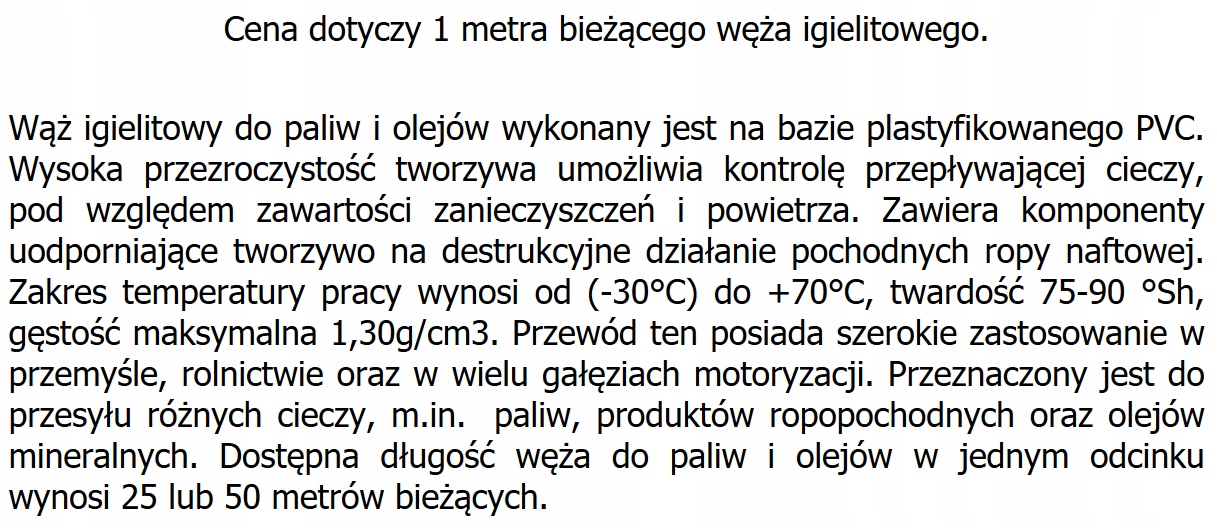 Cena dotyczy 1 metra bieżącego węża igielitowego.

Wąż igielitowy do paliw i olejów wykonany jest na bazie plastyfikowanego PVC. Wysoka przezroczystość tworzywa umożliwia kontrolę przepływającej cieczy, pod względem zawartości zanieczyszczeń i powietrza. Zawiera komponenty uodporniające tworzywo na destrukcyjne działanie pochodnych ropy naftowej. Zakres temperatury pracy wynosi od (-30°C) do +70°C, twardość 75-90 °Sh, gęstość maksymalna 1,30g/cm3. Przewód ten posiada szerokie zastosowanie w przemyśle, rolnictwie oraz w wielu gałęziach motoryzacji. Przeznaczony jest do przesyłu różnych cieczy, m.in. paliw, produktów ropopochodnych oraz olejów mineralnych. Dostępna długość węża do paliw i olejów w jednym odcinku wynosi 25 lub 50 metrów bieżących.